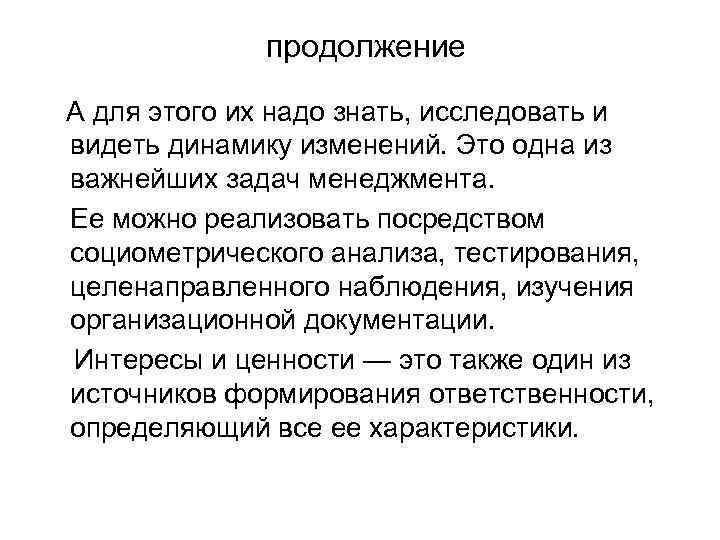 продолжение

А для этого их надо знать, исследовать и видеть динамику изменений. Это одна из важнейших задач менеджмента.

Ее можно реализовать посредством социометрического анализа, тестирования, целенаправленного наблюдения, изучения организационной документации.

Интересы и ценности — это также один из источников формирования ответственности, определяющий все ее характеристики.